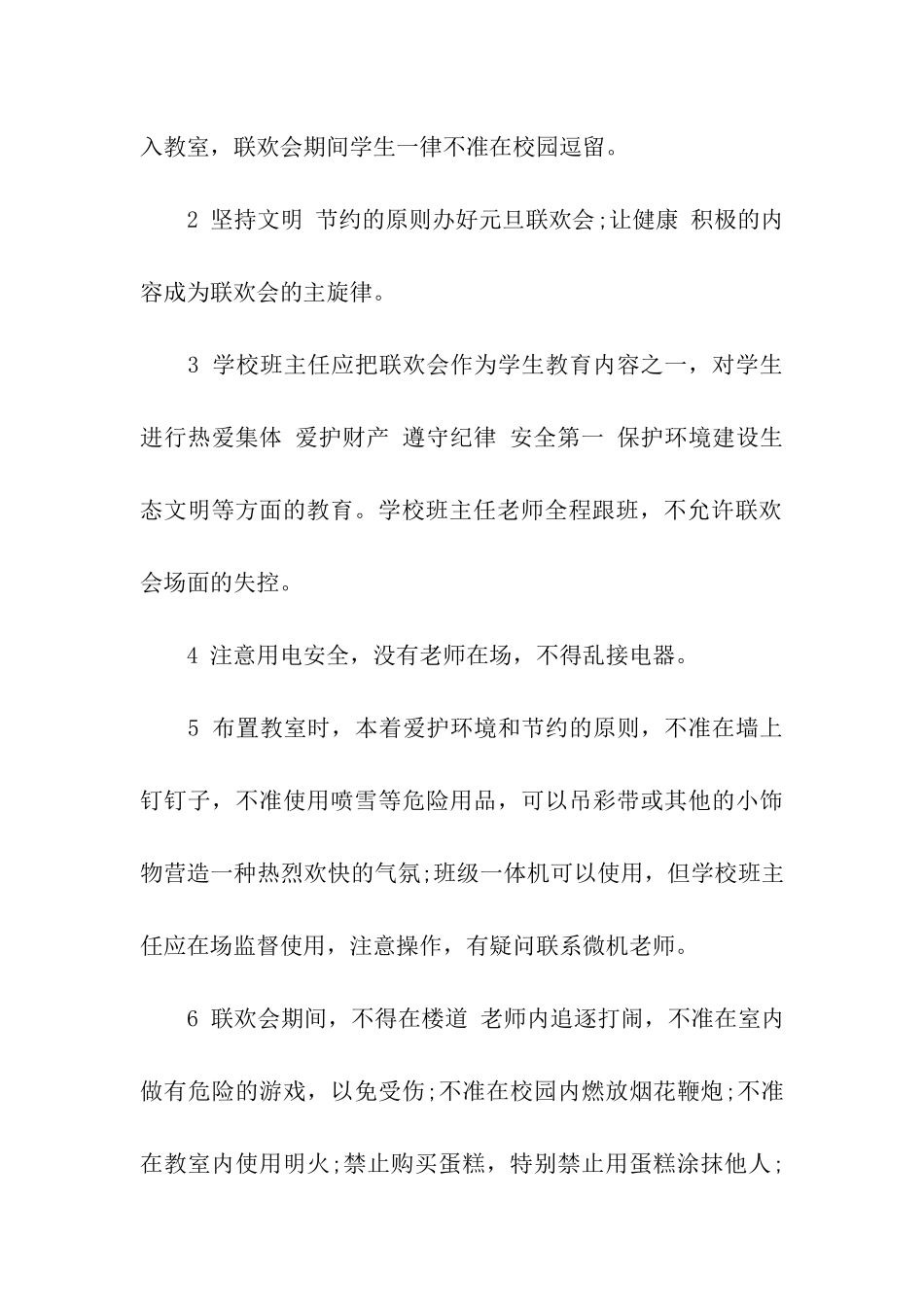 入教室，联欢会期间学生一律不准在校园逗留。

2 坚持文明 节约的原则办好元旦联欢会;让健康 积极的内容成为联欢会的主旋律。

3 学校班主任应把联欢会作为学生教育内容之一，对学生进行热爱集体 爱护财产 遵守纪律 安全第一 保护环境建设生态文明等方面的教育。学校班主任老师全程跟班，不允许联欢会场面的失控。

4 注意用电安全，没有老师在场，不得乱接电器。

5 布置教室时，本着爱护环境和节约的原则，不准在墙上钉钉子，不准使用喷雪等危险用品，可以吊彩带或其他的小饰物营造一种热烈欢快的气氛;班级一体机可以使用，但学校班主任应在场监督使用，注意操作，有疑问联系微机老师。

6 联欢会期间，不得在楼道 老师内追逐打闹，不准在室内做有危险的游戏，以免受伤;不准在校园内燃放烟花鞭炮;不准在教室内使用明火;禁止购买蛋糕，特别禁止用蛋糕涂抹他人;